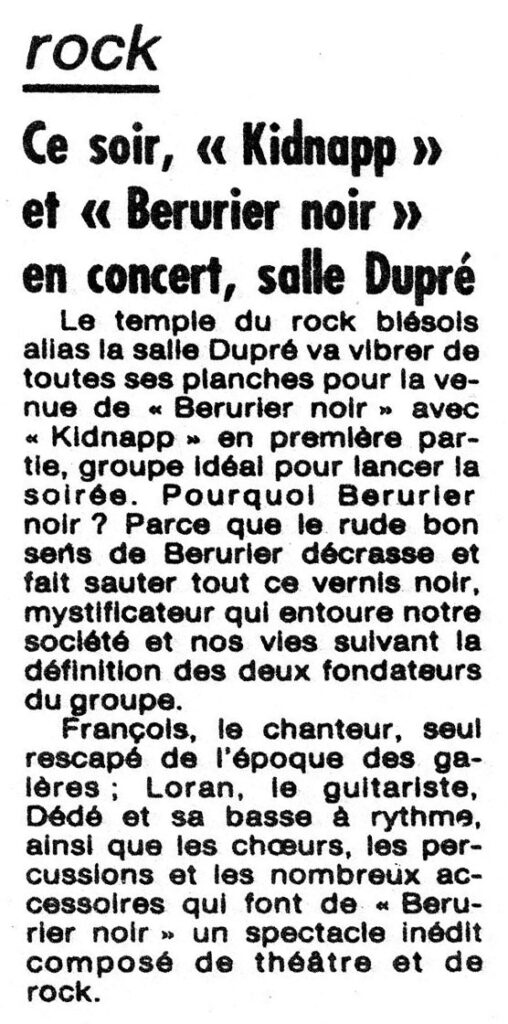 rock

Ce soir, « Kidnapp » et « Berurier noir » en concert, salle Dupré

Le temple du rock blésois alias la salle Dupré va vibrer de toutes ses planches pour la venue de « Berurier noir » avec « Kidnapp » en première partie, groupe idéal pour lancer la soirée. Pourquoi Berurier noir ? Parce que le rude bon sens de Berurier décrasse et fait sauter tout ce vernis noir, mystificateur qui entoure notre société et nos vies suivant la définition des deux fondateurs du groupe.

François, le chanteur, seul rescapé de l'époque des galères ; Loran, le guitariste, Dédé et sa basse à rythme, ainsi que les chœurs, les percussions et les nombreux accessoires qui font de « Berurier noir » un spectacle inédit composé de théâtre et de rock.